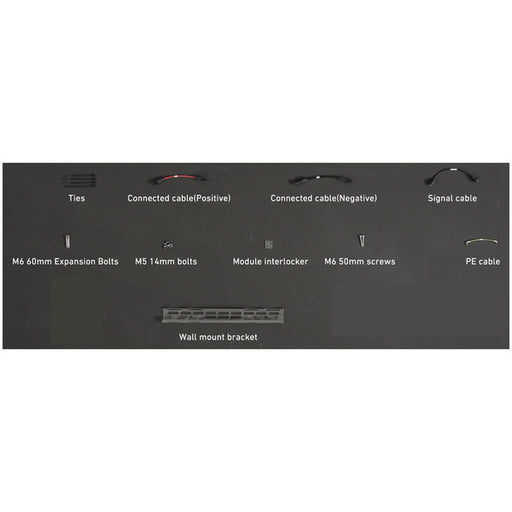 Ties

Connected cable(Positive)

Connected cable(Negative)

Signal cable

M6 60mm Expansion Bolts

M5 14mm bolts

Module interlocker

M6 50mm screws

PE cable

Wall mount bracket